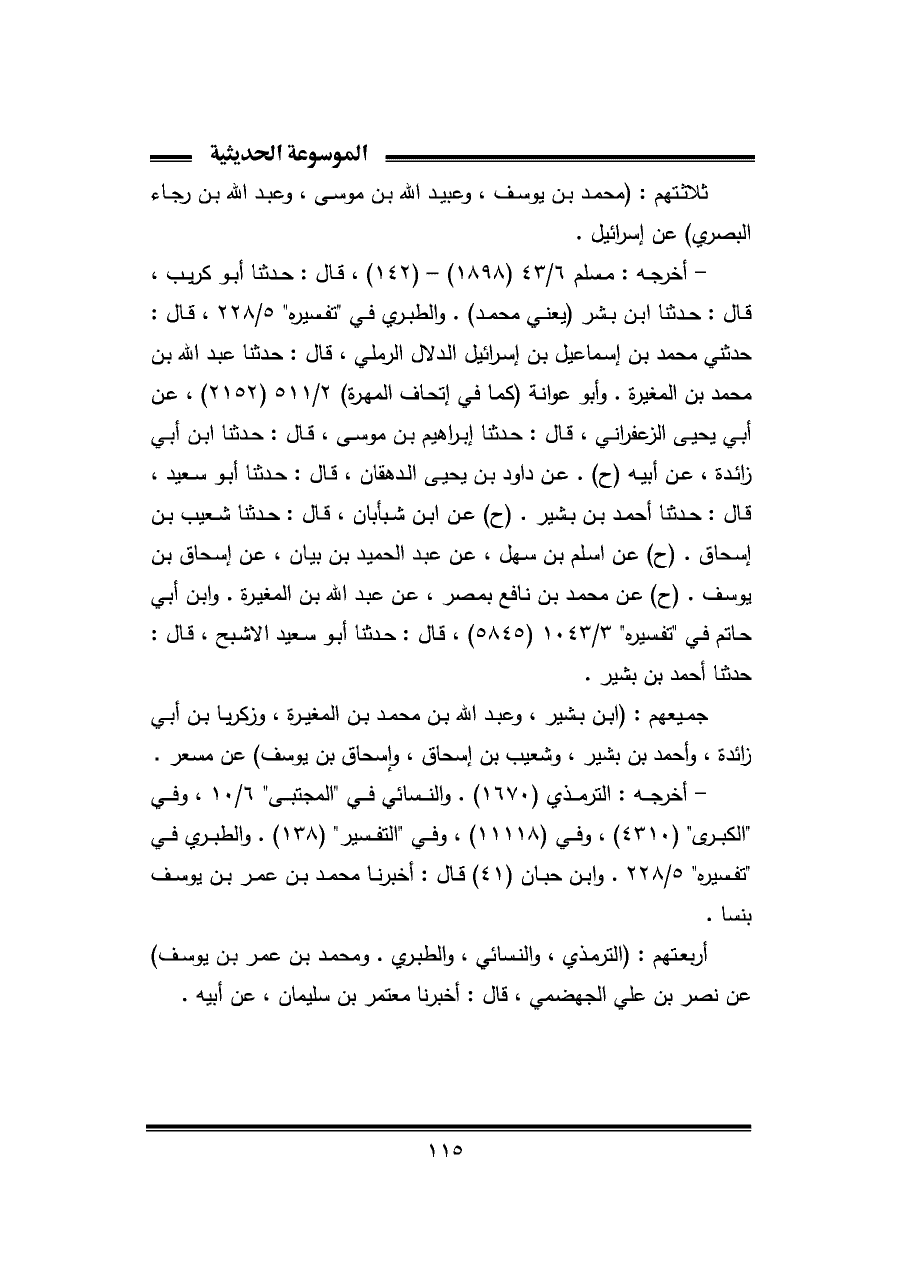 الموسوعة الحديثية

ثلاثتهم : (محمد بن يوسف ، وعبيد الله بن موسى ، وعبد الله بن رجاء البصري) عن إسرائيل .

– أخرجه : مسلم ٤٣/٦ (١٨٩٨) – (١٤٢) ، قال : حدثنا أبو كريب ، قال : حدثنا ابن بشر (يعني محمد) . والطبري في "تفسيره" ٢٢٨/٥ ، قال : حدثني محمد بن إسماعيل بن إسرائيل الدلال الرملي ، قال : حدثنا عبد الله بن محمد بن المغيرة . وأبو عوانة (كما في إتحاف المهرة) ٥١١/٢ (٢١٥٢) ، عن أبي يحيى الزعفراني ، قال : حدثنا إبراهيم بن موسى ، قال : حدثنا ابن أبي زائدة ، عن أبيه (ح) . عن داود بن يحيى الدهقان ، قال : حدثنا أبو سعيد ، قال : حدثنا أحمد بن بشير . (ح) عن ابن شبأبان ، قال : حدثنا شعيب بن إسحاق . (ح) عن اسلم بن سهل ، عن عبد الحميد بن بيان ، عن إسحاق بن يوسف . (ح) عن محمد بن نافع بمصر ، عن عبد الله بن المغيرة . وابن أبي حاتم في "تفسيره" ١٠٤٣/٣ (٥٨٤٥) ، قال : حدثنا أبو سعيد الاشبح ، قال : حدثنا أحمد بن بشير .

جميعهم : (ابن بشير ، وعبد الله بن محمد بن المغيرة ، وزكريا بن أبي زائدة ، وأحمد بن بشير ، وشعيب بن إسحاق ، وإسحاق بن يوسف) عن مسعر .

– أخرجه : الترمذي (١٦٧٠) . والنسائي في "المجتبى" ١٠/٦ ، وفي "الكبرى" (٤٣١٠) ، وفي (١١١١٨) ، وفي "التفسير" (١٣٨) . والطبري في "تفسيره" ٢٢٨/٥ . وابن حبان (٤١) قال : أخبرنا محمد بن عمر بن يوسف بنسا .

أربعتهم : (الترمذي ، والنسائي ، والطبري . ومحمد بن عمر بن يوسف) عن نصر بن علي الجهضمي ، قال : أخبرنا معتمر بن سليمان ، عن أبيه .

١١٥